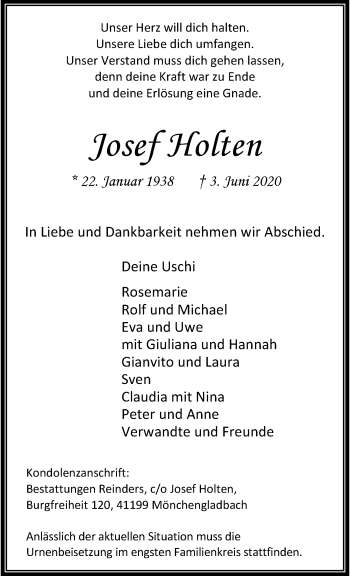 Unser Herz will dich halten.
Unsere Liebe dich umfangen.
Unser Verstand muss dich gehen lassen,
denn deine Kraft war zu Ende
und deine Erlösung eine Gnade.

Josef Holten

* 22. Januar 1938 † 3. Juni 2020

In Liebe und Dankbarkeit nehmen wir Abschied.

Deine Uschi

Rosemarie
Rolf und Michael
Eva und Uwe
mit Giuliana und Hannah
Gianvito und Laura
Sven
Claudia mit Nina
Peter und Anne
Verwandte und Freunde

Kondolenzanschrift:
Bestattungen Reinders, c/o Josef Holten,
Burgfreiheit 120, 41199 Mönchengladbach

Anlässlich der aktuellen Situation muss die Urnenbeisetzung im engsten Familienkreis stattfinden.